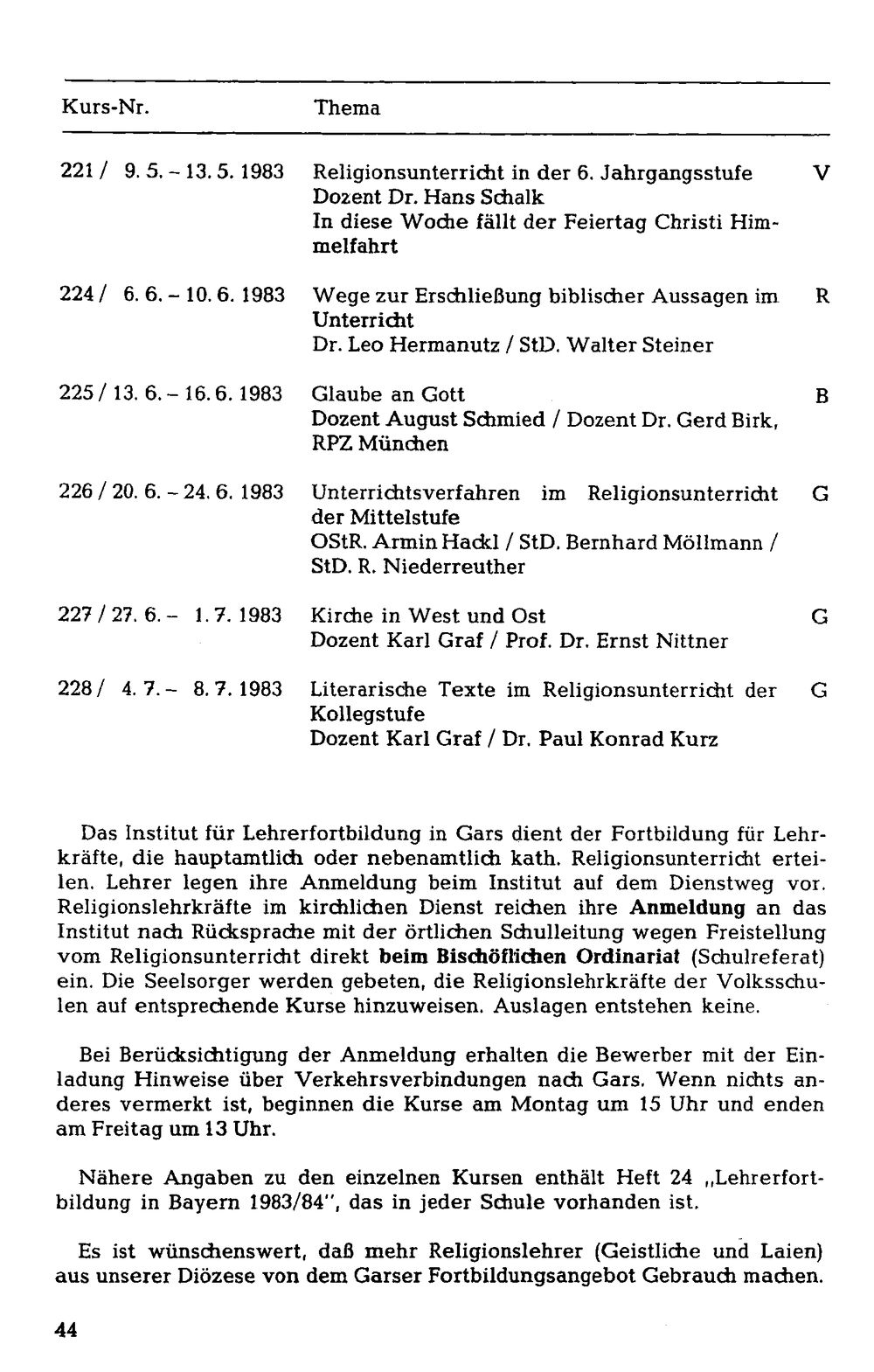 | Kurs-Nr. | Thema | |
|---|---|---|
| 221 / 9. 5. – 13. 5. 1983 | Religionsunterricht in der 6. Jahrgangsstufe Dozent Dr. Hans Schalk In diese Woche fällt der Feiertag Christi Himmelfahrt | V |
| 224 / 6. 6. – 10. 6. 1983 | Wege zur Erschließung biblischer Aussagen im Unterricht Dr. Leo Hermanutz / StD. Walter Steiner | R |
| 225 / 13. 6. – 16. 6. 1983 | Glaube an Gott Dozent August Schmied / Dozent Dr. Gerd Birk, RPZ München | B |
| 226 / 20. 6. – 24. 6. 1983 | Unterrichtsverfahren im Religionsunterricht der Mittelstufe OStR. Armin Hackl / StD. Bernhard Möllmann / StD. R. Niederreuther | G |
| 227 / 27. 6. – 1. 7. 1983 | Kirche in West und Ost Dozent Karl Graf / Prof. Dr. Ernst Nittner | G |
| 228 / 4. 7. – 8. 7. 1983 | Literarische Texte im Religionsunterricht der Kollegstufe Dozent Karl Graf / Dr. Paul Konrad Kurz | G |

Das Institut für Lehrerfortbildung in Gars dient der Fortbildung für Lehrkräfte, die hauptamtlich oder nebenamtlich kath. Religionsunterricht erteilen. Lehrer legen ihre Anmeldung beim Institut auf dem Dienstweg vor. Religionslehrkräfte im kirchlichen Dienst reichen ihre Anmeldung an das Institut nach Rücksprache mit der örtlichen Schulleitung wegen Freistellung vom Religionsunterricht direkt beim Bischöflichen Ordinariat (Schulreferat) ein. Die Seelsorger werden gebeten, die Religionslehrkräfte der Volksschulen auf entsprechende Kurse hinzuweisen. Auslagen entstehen keine.

Bei Berücksichtigung der Anmeldung erhalten die Bewerber mit der Einladung Hinweise über Verkehrsverbindungen nach Gars. Wenn nichts anderes vermerkt ist, beginnen die Kurse am Montag um 15 Uhr und enden am Freitag um 13 Uhr.

Nähere Angaben zu den einzelnen Kursen enthält Heft 24 „Lehrerfortbildung in Bayern 1983/84", das in jeder Schule vorhanden ist.

Es ist wünschenswert, daß mehr Religionslehrer (Geistliche und Laien) aus unserer Diözese von dem Garser Fortbildungsangebot Gebrauch machen.

44